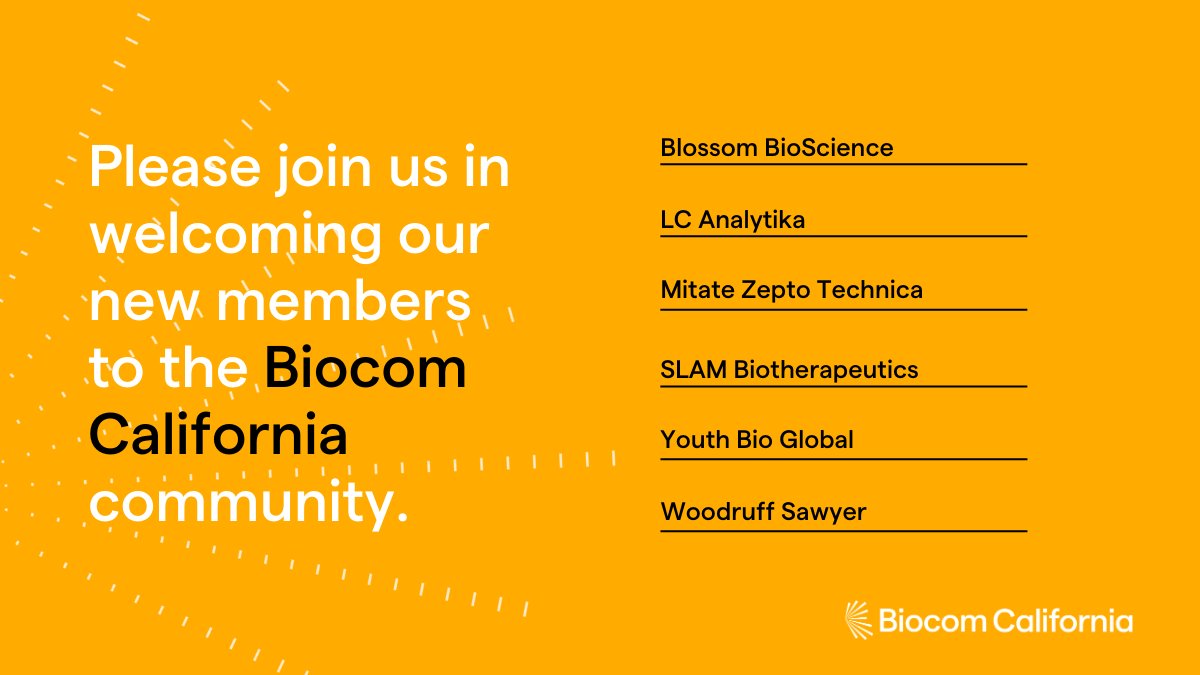 Please join us in welcoming our new members to the Biocom California community.

Blossom BioScience

LC Analytika

Mitate Zepto Technica

SLAM Biotherapeutics

Youth Bio Global

Woodruff Sawyer

Biocom California